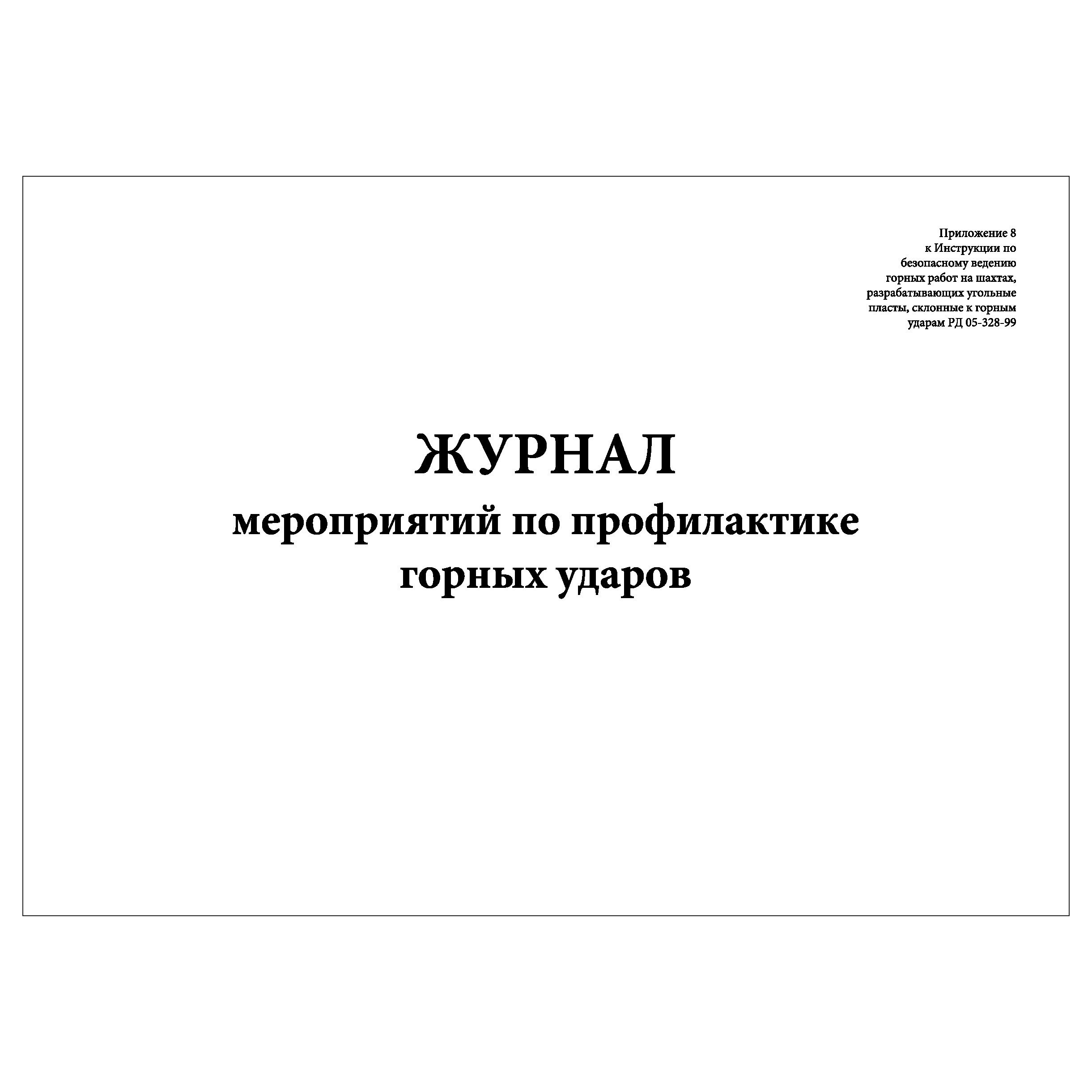 Приложение 8
к Инструкции по
безопасному ведению
горных работ на шахтах,
разрабатывающих угольные
пласты, склонные к горным
ударам РД 05-328-99

ЖУРНАЛ
мероприятий по профилактике
горных ударов